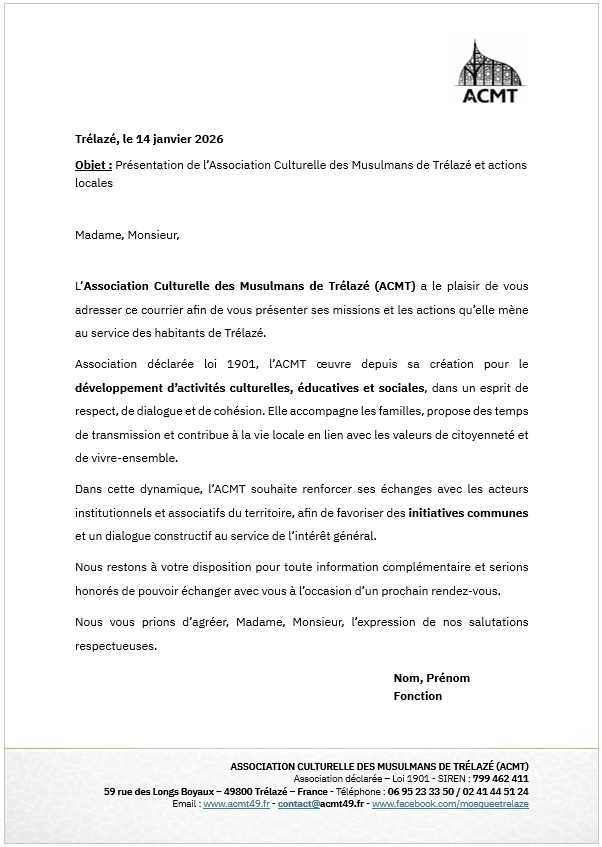 ACMT

Trélazé, le 14 janvier 2026

Objet : Présentation de l'Association Culturelle des Musulmans de Trélazé et actions locales

Madame, Monsieur,

L'Association Culturelle des Musulmans de Trélazé (ACMT) a le plaisir de vous adresser ce courrier afin de vous présenter ses missions et les actions qu'elle mène au service des habitants de Trélazé.

Association déclarée loi 1901, l'ACMT œuvre depuis sa création pour le développement d'activités culturelles, éducatives et sociales, dans un esprit de respect, de dialogue et de cohésion. Elle accompagne les familles, propose des temps de transmission et contribue à la vie locale en lien avec les valeurs de citoyenneté et de vivre-ensemble.

Dans cette dynamique, l'ACMT souhaite renforcer ses échanges avec les acteurs institutionnels et associatifs du territoire, afin de favoriser des initiatives communes et un dialogue constructif au service de l'intérêt général.

Nous restons à votre disposition pour toute information complémentaire et serions honorés de pouvoir échanger avec vous à l'occasion d'un prochain rendez-vous.

Nous vous prions d'agréer, Madame, Monsieur, l'expression de nos salutations respectueuses.

Nom, Prénom
Fonction

ASSOCIATION CULTURELLE DES MUSULMANS DE TRÉLAZÉ (ACMT)
Association déclarée – Loi 1901 - SIREN : 799 462 411
59 rue des Longs Boyaux – 49800 Trélazé – France - Téléphone : 06 95 23 33 50 / 02 41 44 51 24
Email : www.acmt49.fr - contact@acmt49.fr - www.facebook.com/mosqueetrelaze